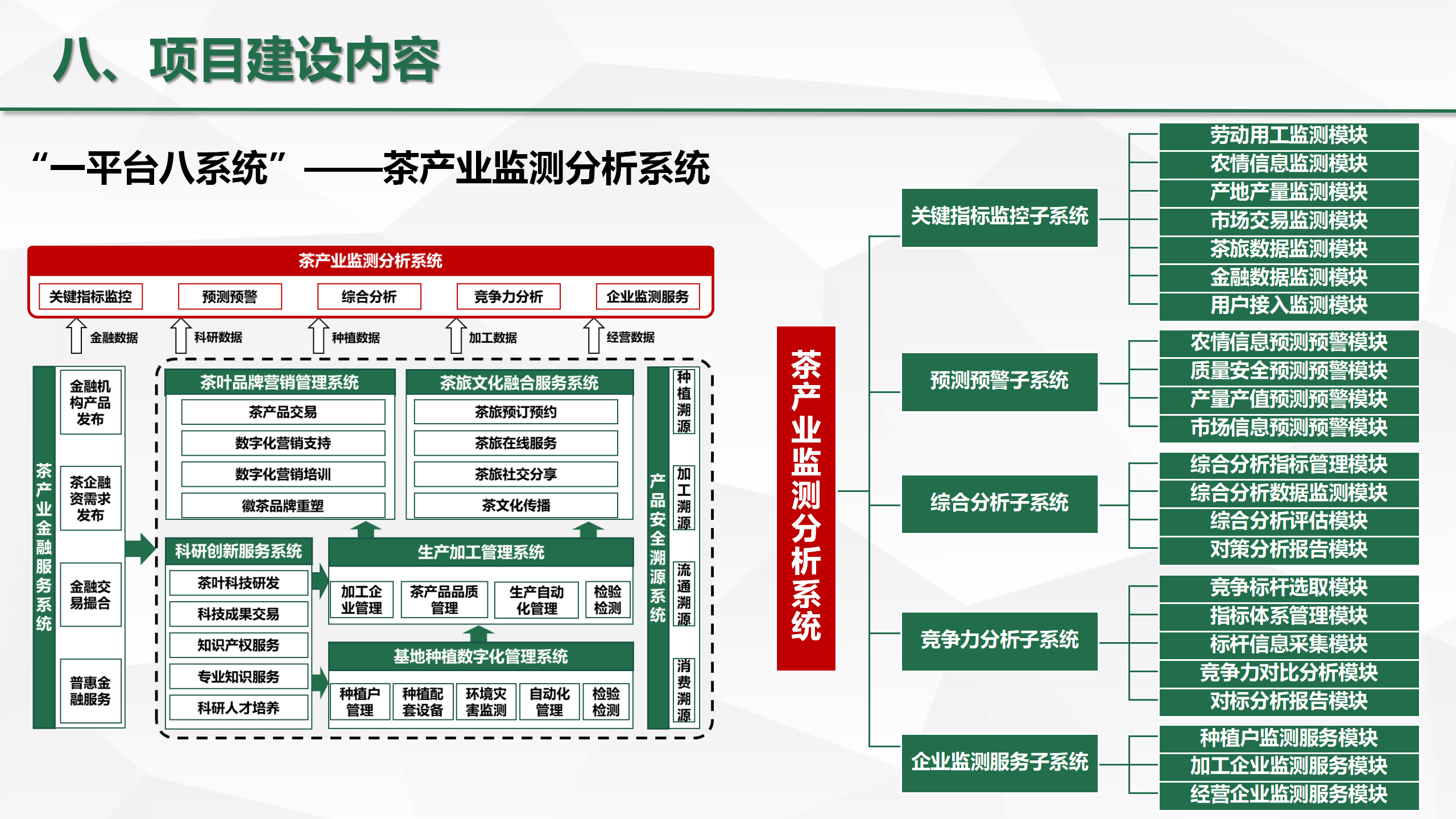 八、项目建设内容

“一平台八系统”——茶产业监测分析系统

茶产业监测分析系统

关键指标监控 预测预警 综合分析 竞争力分析 企业监测服务

金融数据 科研数据 种植数据 加工数据 经营数据

茶产业金融服务系统

金融机构产品发布

茶企融资需求发布

金融交易撮合

普惠金融服务

茶叶品牌营销管理系统

茶产品交易

数字化营销支持

数字化营销培训

徽茶品牌重塑

茶旅文化融合服务系统

茶旅预订预约

茶旅在线服务

茶旅社交分享

茶文化传播

科研创新服务系统

茶叶科技研发

科技成果交易

知识产权服务

专业知识服务

科研人才培养

生产加工管理系统

加工企业管理

茶产品品质管理

生产自动化管理

检验检测

基地种植数字化管理系统

种植户管理

种植配套设备

环境灾害监测

自动化管理

检验检测

产品安全溯源系统

种植溯源

加工溯源

流通溯源

消费溯源

茶产业监测分析系统

关键指标监控子系统

劳动用工监测模块
农情信息监测模块
产地产量监测模块
市场交易监测模块
茶旅数据监测模块
金融数据监测模块
用户接入监测模块

预测预警子系统

农情信息预测预警模块
质量安全预测预警模块
产量产值预测预警模块
市场信息预测预警模块

综合分析子系统

综合分析指标管理模块
综合分析数据监测模块
综合分析评估模块
对策分析报告模块

竞争力分析子系统

竞争标杆选取模块
指标体系管理模块
标杆信息采集模块
竞争力对比分析模块
对标分析报告模块

企业监测服务子系统

种植户监测服务模块
加工企业监测服务模块
经营企业监测服务模块